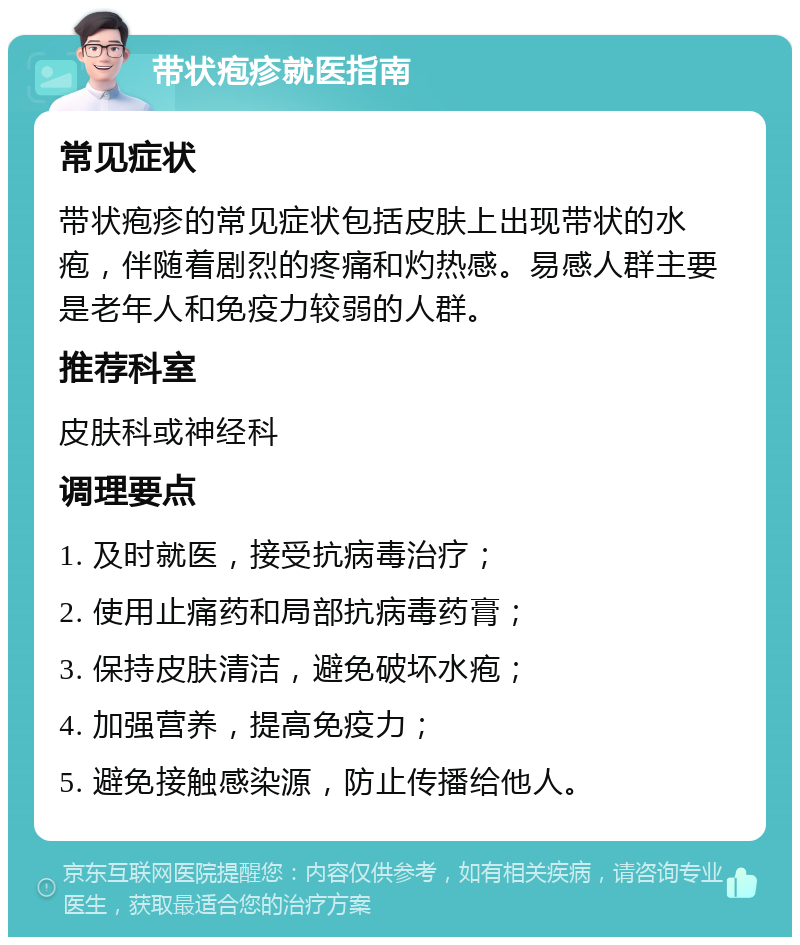 带状疱疹就医指南

常见症状

带状疱疹的常见症状包括皮肤上出现带状的水疱，伴随着剧烈的疼痛和灼热感。易感人群主要是老年人和免疫力较弱的人群。

推荐科室

皮肤科或神经科

调理要点

1. 及时就医，接受抗病毒治疗；

2. 使用止痛药和局部抗病毒药膏；

3. 保持皮肤清洁，避免破坏水疱；

4. 加强营养，提高免疫力；

5. 避免接触感染源，防止传播给他人。

京东互联网医院提醒您：内容仅供参考，如有相关疾病，请咨询专业医生，获取最适合您的治疗方案